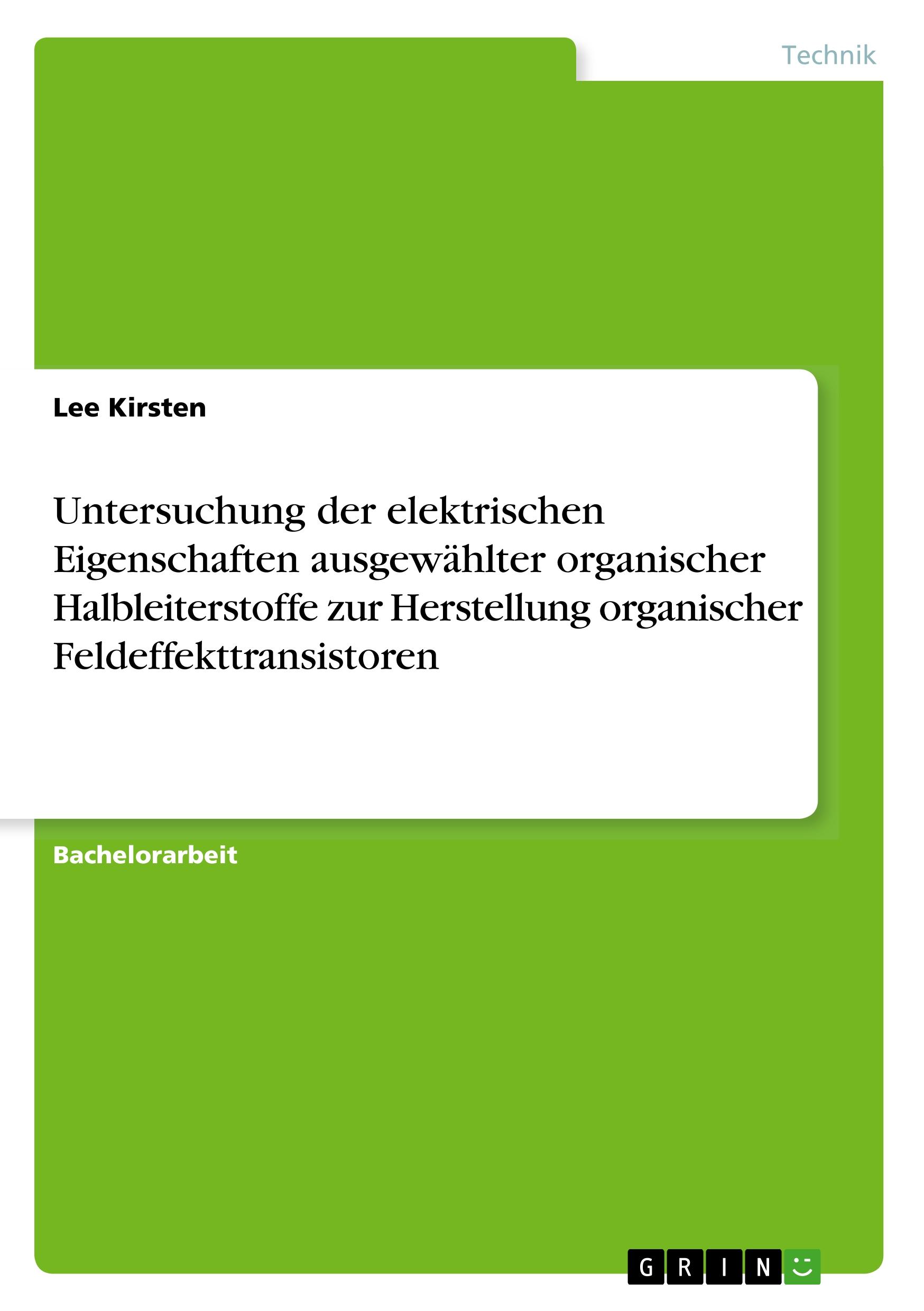 Technik

Lee Kirsten

Untersuchung der elektrischen Eigenschaften ausgewählter organischer Halbleiterstoffe zur Herstellung organischer Feldeffekttransistoren

Bachelorarbeit

GRIN